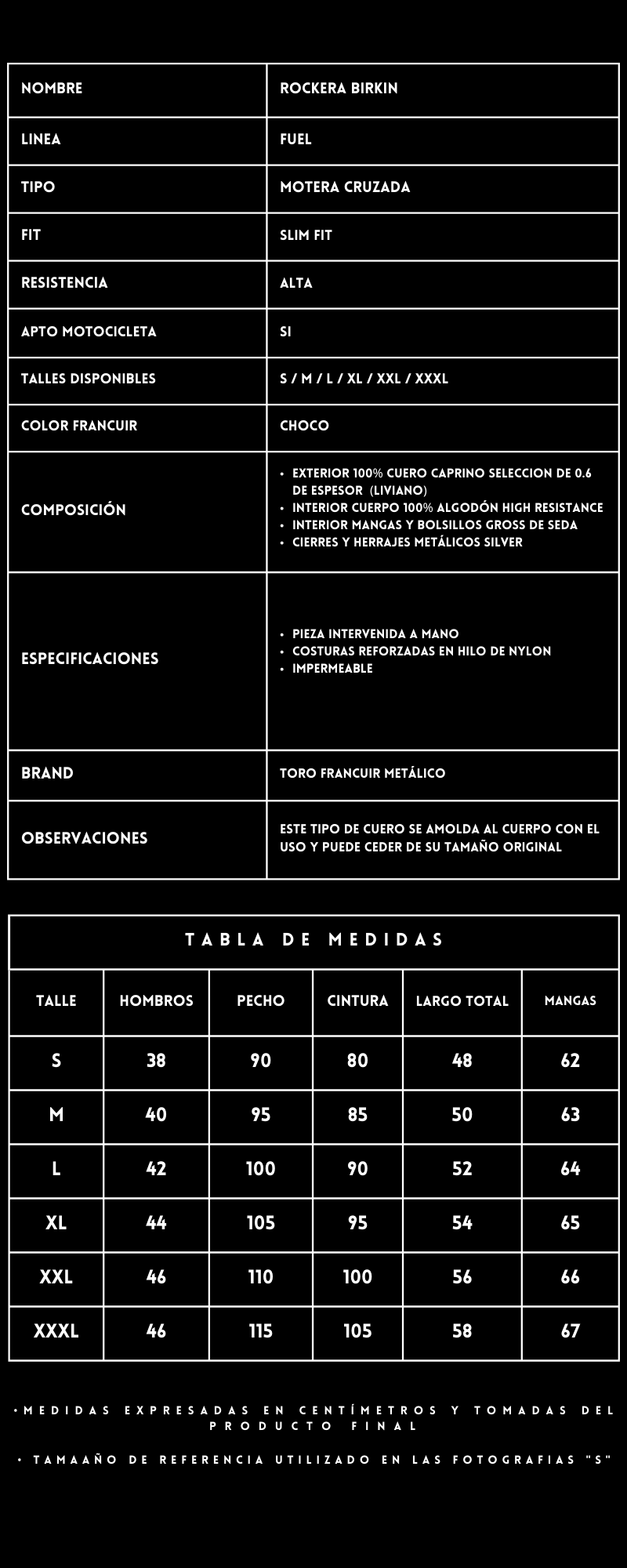 | NOMBRE | ROCKERA BIRKIN |
|---|---|
| LINEA | FUEL |
| TIPO | MOTERA CRUZADA |
| FIT | SLIM FIT |
| RESISTENCIA | ALTA |
| APTO MOTOCICLETA | SI |
| TALLES DISPONIBLES | S / M / L / XL / XXL / XXXL |
| COLOR FRANCUIR | CHOCO |
| COMPOSICIÓN | • EXTERIOR 100% CUERO CAPRINO SELECCION DE 0.6 DE ESPESOR (LIVIANO) • INTERIOR CUERPO 100% ALGODÓN HIGH RESISTANCE • INTERIOR MANGAS Y BOLSILLOS GROSS DE SEDA • CIERRES Y HERRAJES METÁLICOS SILVER |
| ESPECIFICACIONES | • PIEZA INTERVENIDA A MANO • COSTURAS REFORZADAS EN HILO DE NYLON • IMPERMEABLE |
| BRAND | TORO FRANCUIR METÁLICO |
| OBSERVACIONES | ESTE TIPO DE CUERO SE AMOLDA AL CUERPO CON EL USO Y PUEDE CEDER DE SU TAMAÑO ORIGINAL |

TABLA DE MEDIDAS

| TALLE | HOMBROS | PECHO | CINTURA | LARGO TOTAL | MANGAS |
|---|---|---|---|---|---|
| S | 38 | 90 | 80 | 48 | 62 |
| M | 40 | 95 | 85 | 50 | 63 |
| L | 42 | 100 | 90 | 52 | 64 |
| XL | 44 | 105 | 95 | 54 | 65 |
| XXL | 46 | 110 | 100 | 56 | 66 |
| XXXL | 46 | 115 | 105 | 58 | 67 |

•MEDIDAS EXPRESADAS EN CENTÍMETROS Y TOMADAS DEL PRODUCTO FINAL

• TAMAAÑO DE REFERENCIA UTILIZADO EN LAS FOTOGRAFIAS "S"